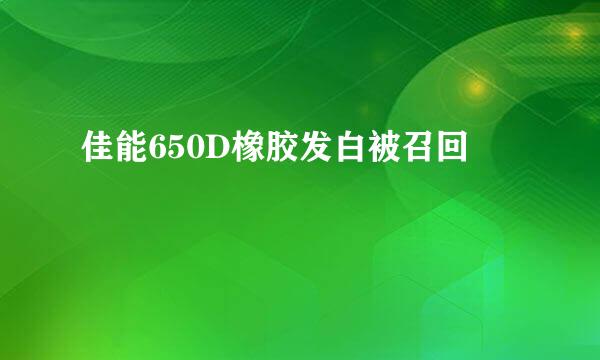 佳能650D橡胶发白被召回